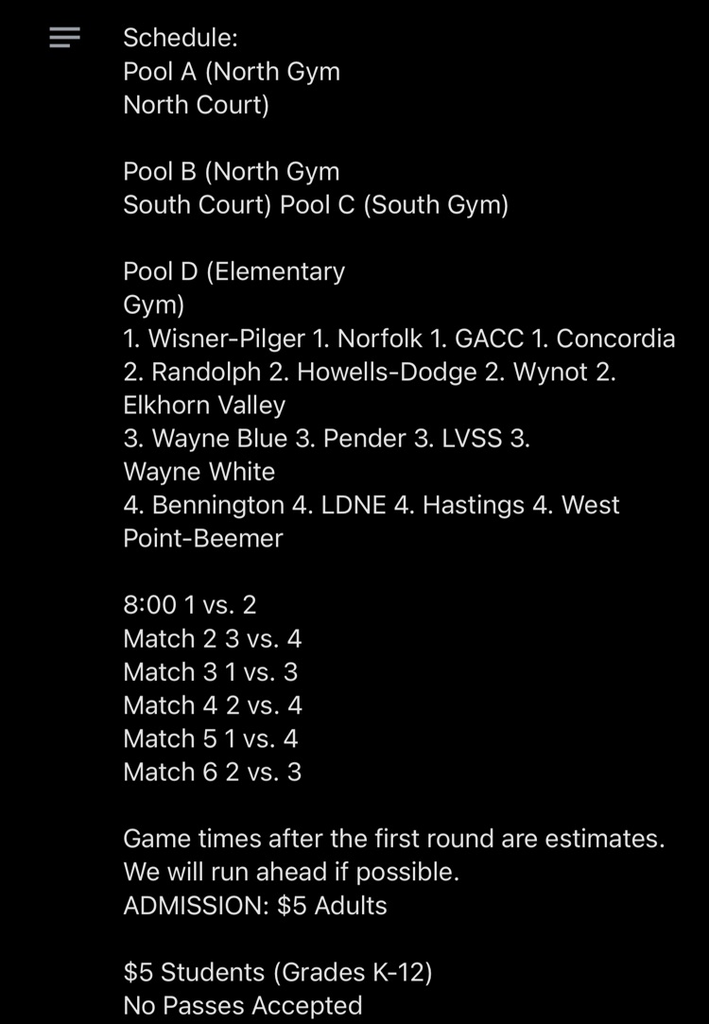 Schedule:
Pool A (North Gym North Court)

Pool B (North Gym South Court) Pool C (South Gym)

Pool D (Elementary Gym)
1. Wisner-Pilger 1. Norfolk 1. GACC 1. Concordia
2. Randolph 2. Howells-Dodge 2. Wynot 2. Elkhorn Valley
3. Wayne Blue 3. Pender 3. LVSS 3. Wayne White
4. Bennington 4. LDNE 4. Hastings 4. West Point-Beemer

8:00 1 vs. 2
Match 2 3 vs. 4
Match 3 1 vs. 3
Match 4 2 vs. 4
Match 5 1 vs. 4
Match 6 2 vs. 3

Game times after the first round are estimates. We will run ahead if possible.
ADMISSION: $5 Adults

$5 Students (Grades K-12)
No Passes Accepted